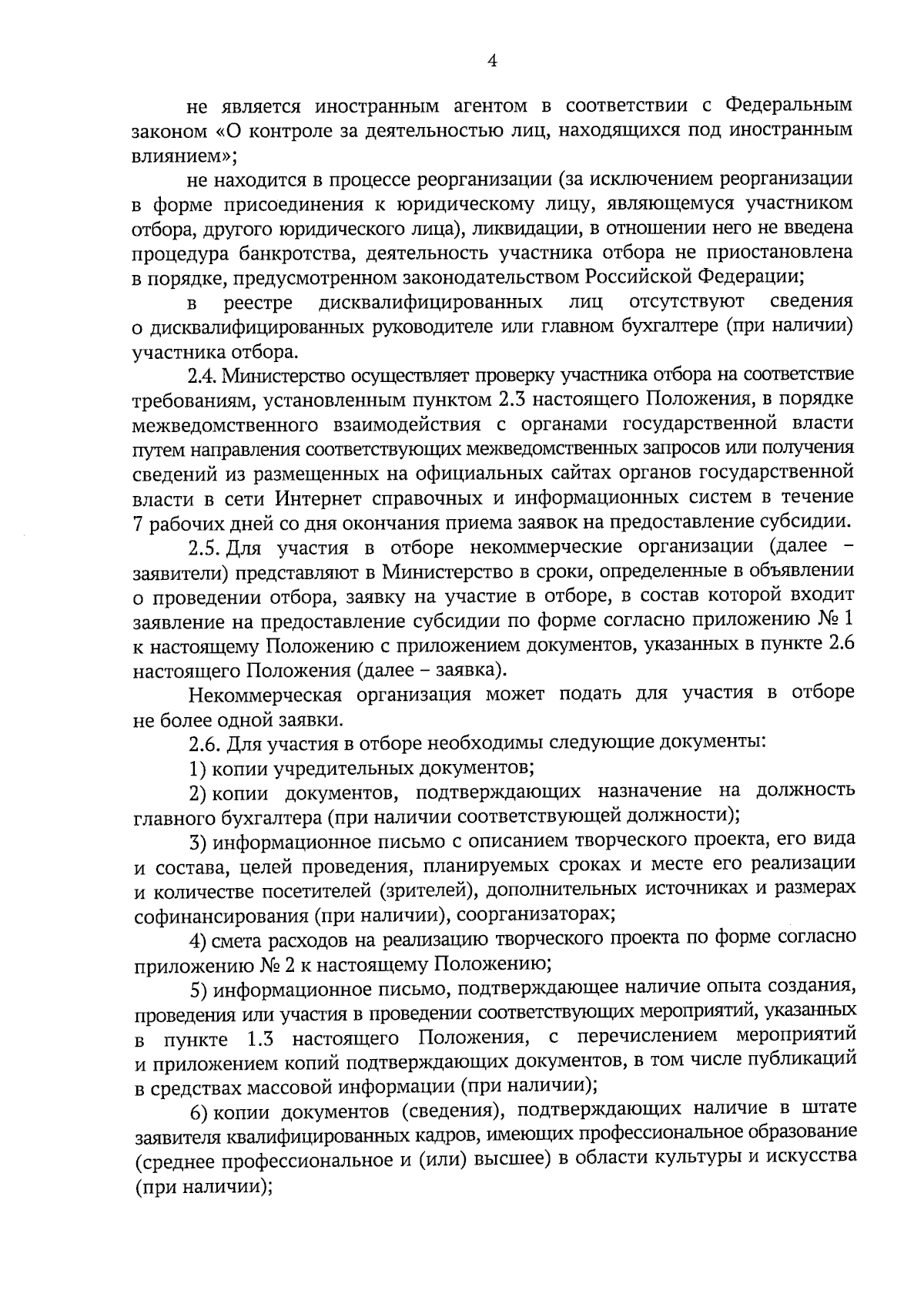 4

не является иностранным агентом в соответствии с Федеральным законом «О контроле за деятельностью лиц, находящихся под иностранным влиянием»;

не находится в процессе реорганизации (за исключением реорганизации в форме присоединения к юридическому лицу, являющемуся участником отбора, другого юридического лица), ликвидации, в отношении него не введена процедура банкротства, деятельность участника отбора не приостановлена в порядке, предусмотренном законодательством Российской Федерации;

в реестре дисквалифицированных лиц отсутствуют сведения о дисквалифицированных руководителе или главном бухгалтере (при наличии) участника отбора.

2.4. Министерство осуществляет проверку участника отбора на соответствие требованиям, установленным пунктом 2.3 настоящего Положения, в порядке межведомственного взаимодействия с органами государственной власти путем направления соответствующих межведомственных запросов или получения сведений из размещенных на официальных сайтах органов государственной власти в сети Интернет справочных и информационных систем в течение 7 рабочих дней со дня окончания приема заявок на предоставление субсидии.

2.5. Для участия в отборе некоммерческие организации (далее – заявители) представляют в Министерство в сроки, определенные в объявлении о проведении отбора, заявку на участие в отборе, в состав которой входит заявление на предоставление субсидии по форме согласно приложению № 1 к настоящему Положению с приложением документов, указанных в пункте 2.6 настоящего Положения (далее – заявка).

Некоммерческая организация может подать для участия в отборе не более одной заявки.

2.6. Для участия в отборе необходимы следующие документы:

1) копии учредительных документов;

2) копии документов, подтверждающих назначение на должность главного бухгалтера (при наличии соответствующей должности);

3) информационное письмо с описанием творческого проекта, его вида и состава, целей проведения, планируемых сроках и месте его реализации и количестве посетителей (зрителей), дополнительных источниках и размерах софинансирования (при наличии), соорганизаторах;

4) смета расходов на реализацию творческого проекта по форме согласно приложению № 2 к настоящему Положению;

5) информационное письмо, подтверждающее наличие опыта создания, проведения или участия в проведении соответствующих мероприятий, указанных в пункте 1.3 настоящего Положения, с перечислением мероприятий и приложением копий подтверждающих документов, в том числе публикаций в средствах массовой информации (при наличии);

6) копии документов (сведения), подтверждающих наличие в штате заявителя квалифицированных кадров, имеющих профессиональное образование (среднее профессиональное и (или) высшее) в области культуры и искусства (при наличии);